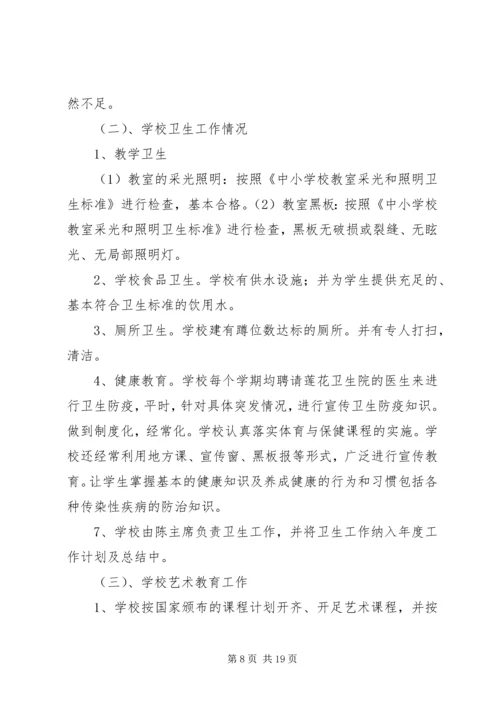 然不足。

（二）、学校卫生工作情况

1、教学卫生

（1）教室的采光照明：按照《中小学校教室采光和照明卫生标准》进行检查，基本合格。（2）教室黑板：按照《中小学校教室采光和照明卫生标准》进行检查，黑板无破损或裂缝、无眩光、无局部照明灯。

2、学校食品卫生。学校有供水设施；并为学生提供充足的、基本符合卫生标准的饮用水。

3、厕所卫生。学校建有蹲位数达标的厕所。并有专人打扫，清洁。

4、健康教育。学校每个学期均聘请莲花卫生院的医生来进行卫生防疫，平时，针对具体突发情况，进行宣传卫生防疫知识。做到制度化，经常化。学校认真落实体育与保健课程的实施。学校还经常利用地方课、宣传窗、黑板报等形式，广泛进行宣传教育。让学生掌握基本的健康知识及养成健康的行为和习惯包括各种传染性疾病的防治知识。

7、学校由陈主席负责卫生工作，并将卫生工作纳入年度工作计划及总结中。

（三）、学校艺术教育工作

1、学校按国家颁布的课程计划开齐、开足艺术课程，并按

第 8 页 共 19 页